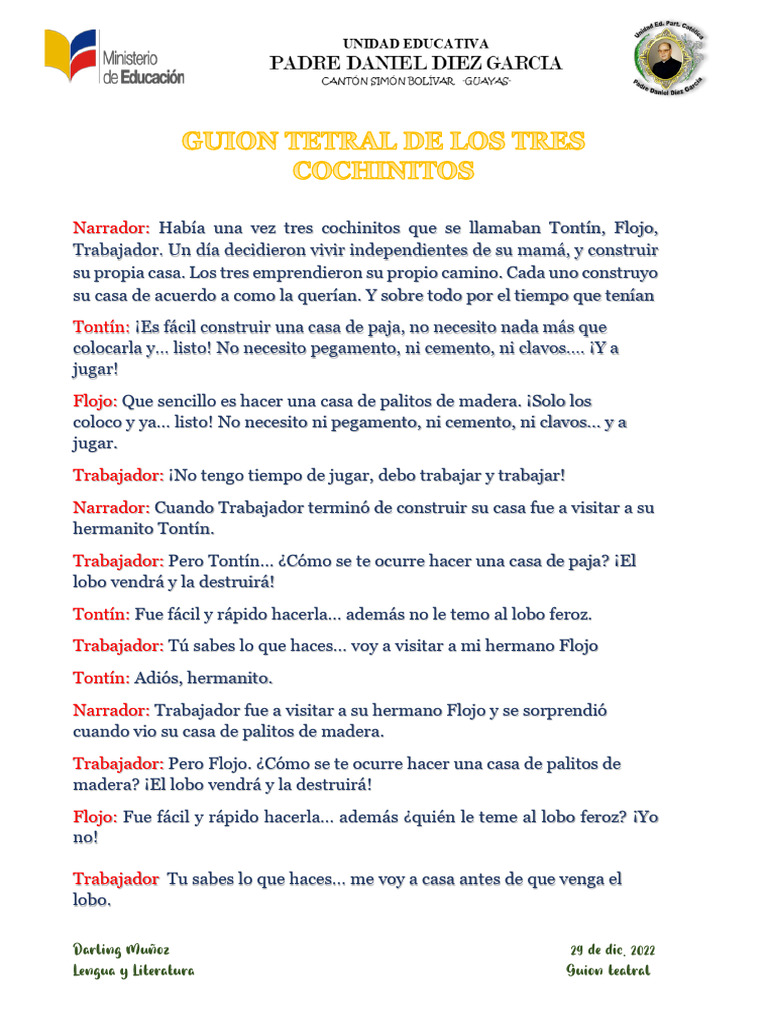 Ministerio de Educación

UNIDAD EDUCATIVA
PADRE DANIEL DIEZ GARCIA
CANTÓN SIMÓN BOLIVAR -GUAYAS-

Unidad Ed. Part. Católica Padre Daniel Diez García

GUION TETRAL DE LOS TRES COCHINITOS

Narrador: Había una vez tres cochinitos que se llamaban Tontín, Flojo, Trabajador. Un día decidieron vivir independientes de su mamá, y construir su propia casa. Los tres emprendieron su propio camino. Cada uno construyo su casa de acuerdo a como la querían. Y sobre todo por el tiempo que tenían

Tontín: ¡Es fácil construir una casa de paja, no necesito nada más que colocarla y... listo! No necesito pegamento, ni cemento, ni clavos.... ¡Y a jugar!

Flojo: Que sencillo es hacer una casa de palitos de madera. ¡Solo los coloco y ya... listo! No necesito ni pegamento, ni cemento, ni clavos... y a jugar.

Trabajador: ¡No tengo tiempo de jugar, debo trabajar y trabajar!

Narrador: Cuando Trabajador terminó de construir su casa fue a visitar a su hermanito Tontín.

Trabajador: Pero Tontín... ¿Cómo se te ocurre hacer una casa de paja? ¡El lobo vendrá y la destruirá!

Tontín: Fue fácil y rápido hacerla... además no le temo al lobo feroz.

Trabajador: Tú sabes lo que haces... voy a visitar a mi hermano Flojo

Tontín: Adiós, hermanito.

Narrador: Trabajador fue a visitar a su hermano Flojo y se sorprendió cuando vio su casa de palitos de madera.

Trabajador: Pero Flojo. ¿Cómo se te ocurre hacer una casa de palitos de madera? ¡El lobo vendrá y la destruirá!

Flojo: Fue fácil y rápido hacerla... además ¿quién le teme al lobo feroz? ¡Yo no!

Trabajador Tu sabes lo que haces... me voy a casa antes de que venga el lobo.

Darling Muñoz
Lengua y Literatura

29 de dic. 2022
Guion teatral